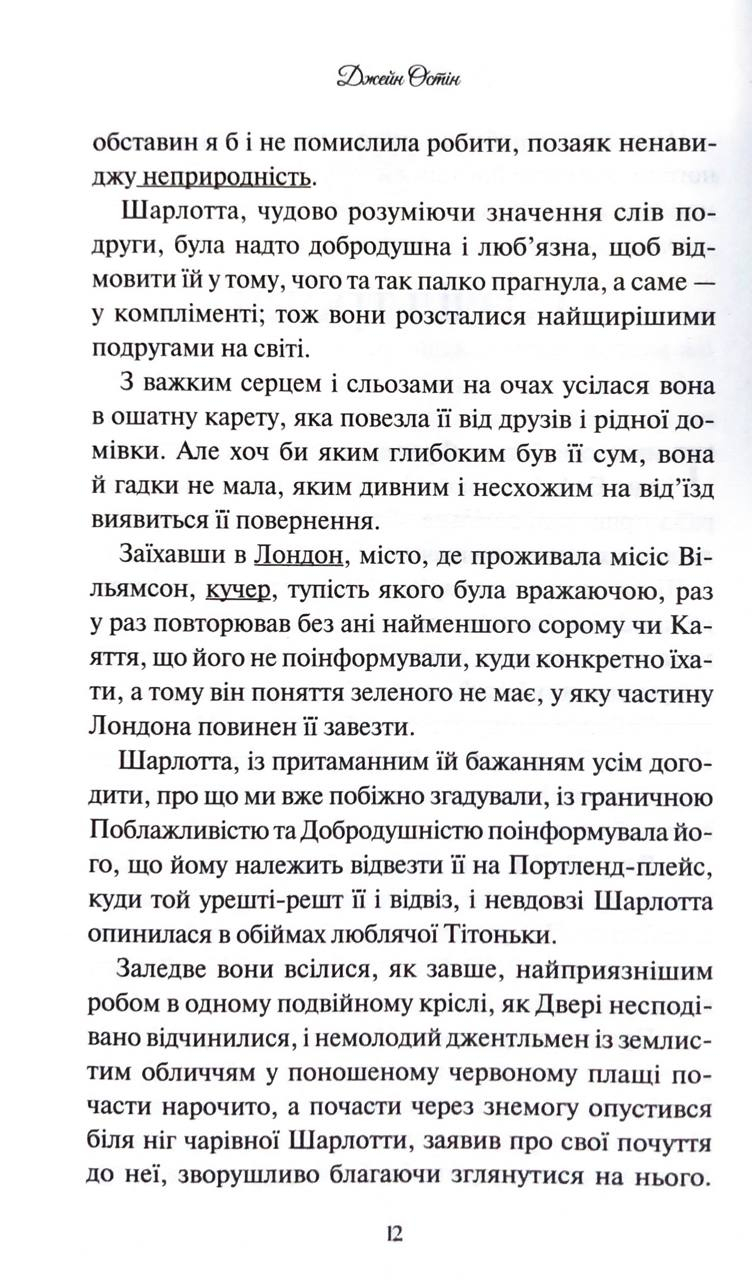 Джейн Остін

обставин я б і не помислила робити, позаяк ненавиджу неприродність.

Шарлотта, чудово розуміючи значення слів подруги, була надто добродушна і люб'язна, щоб відмовити їй у тому, чого та так палко прагнула, а саме — у компліменті; тож вони розсталися найщирішими подругами на світі.

З важким серцем і сльозами на очах усілася вона в ошатну карету, яка повезла її від друзів і рідної домівки. Але хоч би яким глибоким був її сум, вона й гадки не мала, яким дивним і несхожим на від'їзд виявиться її повернення.

Заїхавши в Лондон, місто, де проживала місіс Вільямсон, кучер, тупість якого була вражаючою, раз у раз повторював без ані найменшого сорому чи Каяття, що його не поінформували, куди конкретно їхати, а тому він поняття зеленого не має, у яку частину Лондона повинен її завезти.

Шарлотта, із притаманним їй бажанням усім догодити, про що ми вже побіжно згадували, із граничною Поблажливістю та Добродушністю поінформувала його, що йому належить відвезти її на Портленд-плейс, куди той урешті-решт її і відвіз, і невдовзі Шарлотта опинилася в обіймах люблячої Тітоньки.

Заледве вони всілися, як завше, найприязнішим робом в одному подвійному кріслі, як Двері несподівано відчинилися, і немолодий джентльмен із землистим обличчям у поношеному червоному плащі почасти нарочито, а почасти через знемогу опустився біля ніг чарівної Шарлотти, заявив про свої почуття до неї, зворушливо благаючи зглянутися на нього.

12